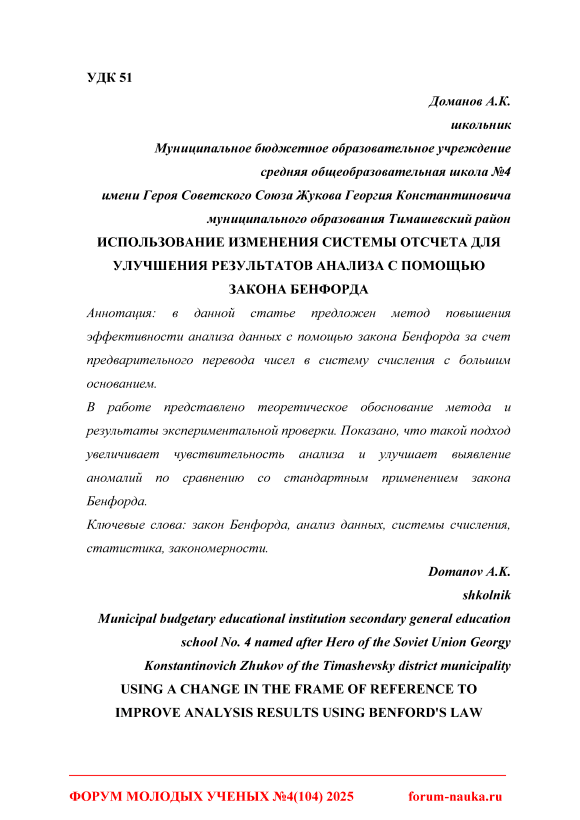 УДК 51

Доманов А.К.

школьник

Муниципальное бюджетное образовательное учреждение средняя общеобразовательная школа №4 имени Героя Советского Союза Жукова Георгия Константиновича муниципального образования Тимашевский район

ИСПОЛЬЗОВАНИЕ ИЗМЕНЕНИЯ СИСТЕМЫ ОТСЧЕТА ДЛЯ УЛУЧШЕНИЯ РЕЗУЛЬТАТОВ АНАЛИЗА С ПОМОЩЬЮ ЗАКОНА БЕНФОРДА

Аннотация: в данной статье предложен метод повышения эффективности анализа данных с помощью закона Бенфорда за счет предварительного перевода чисел в систему счисления с большим основанием.

В работе представлено теоретическое обоснование метода и результаты экспериментальной проверки. Показано, что такой подход увеличивает чувствительность анализа и улучшает выявление аномалий по сравнению со стандартным применением закона Бенфорда.

Ключевые слова: закон Бенфорда, анализ данных, системы счисления, статистика, закономерности.

Domanov A.K.

shkolnik

Municipal budgetary educational institution secondary general education school No. 4 named after Hero of the Soviet Union Georgy Konstantinovich Zhukov of the Timashevsky district municipality

USING A CHANGE IN THE FRAME OF REFERENCE TO IMPROVE ANALYSIS RESULTS USING BENFORD'S LAW

ФОРУМ МОЛОДЫХ УЧЕНЫХ №4(104) 2025 forum-nauka.ru